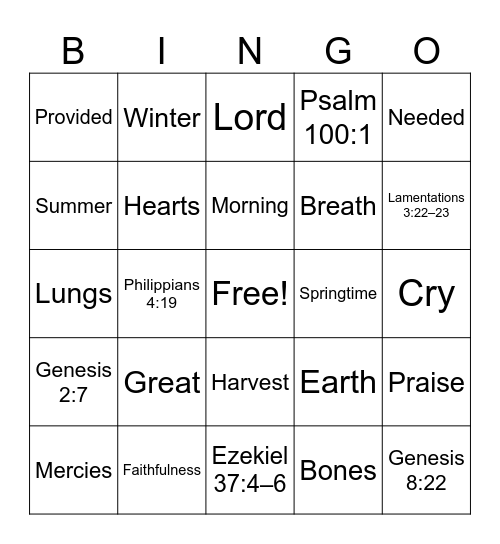 | B | I | N | G | O |
|---|---|---|---|---|
| Provided | Winter | Lord | Psalm 100:1 | Needed |
| Summer | Hearts | Morning | Breath | Lamentations 3:22–23 |
| Lungs | Philippians 4:19 | Free! | Springtime | Cry |
| Genesis 2:7 | Great | Harvest | Earth | Praise |
| Mercies | Faithfulness | Ezekiel 37:4–6 | Bones | Genesis 8:22 |